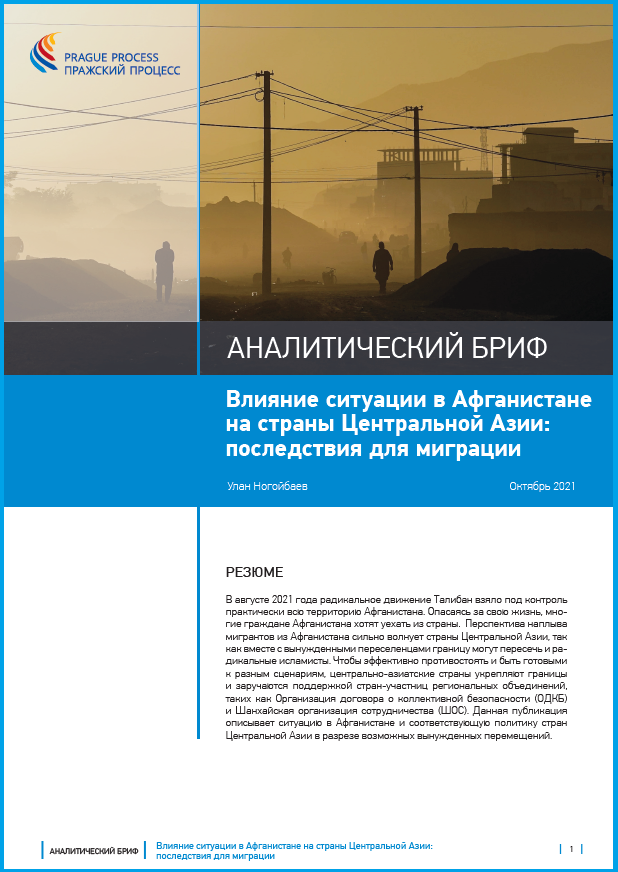 PRAGUE PROCESS
ПРАЖСКИЙ ПРОЦЕСС

АНАЛИТИЧЕСКИЙ БРИФ

Влияние ситуации в Афганистане на страны Центральной Азии: последствия для миграции

Улан Ногойбаев

Октябрь 2021

РЕЗЮМЕ

В августе 2021 года радикальное движение Талибан взяло под контроль практически всю территорию Афганистана. Опасаясь за свою жизнь, многие граждане Афганистана хотят уехать из страны. Перспектива наплыва мигрантов из Афганистана сильно волнует страны Центральной Азии, так как вместе с вынужденными переселенцами границу могут пересечь и радикальные исламисты. Чтобы эффективно противостоять и быть готовыми к разным сценариям, центрально-азиатские страны укрепляют границы и заручаются поддержкой стран-участниц региональных объединений, таких как Организация договора о коллективной безопасности (ОДКБ) и Шанхайская организация сотрудничества (ШОС). Данная публикация описывает ситуацию в Афганистане и соответствующую политику стран Центральной Азии в разрезе возможных вынужденных перемещений.

АНАЛИТИЧЕСКИЙ БРИФ

Влияние ситуации в Афганистане на страны Центральной Азии: последствия для миграции

1